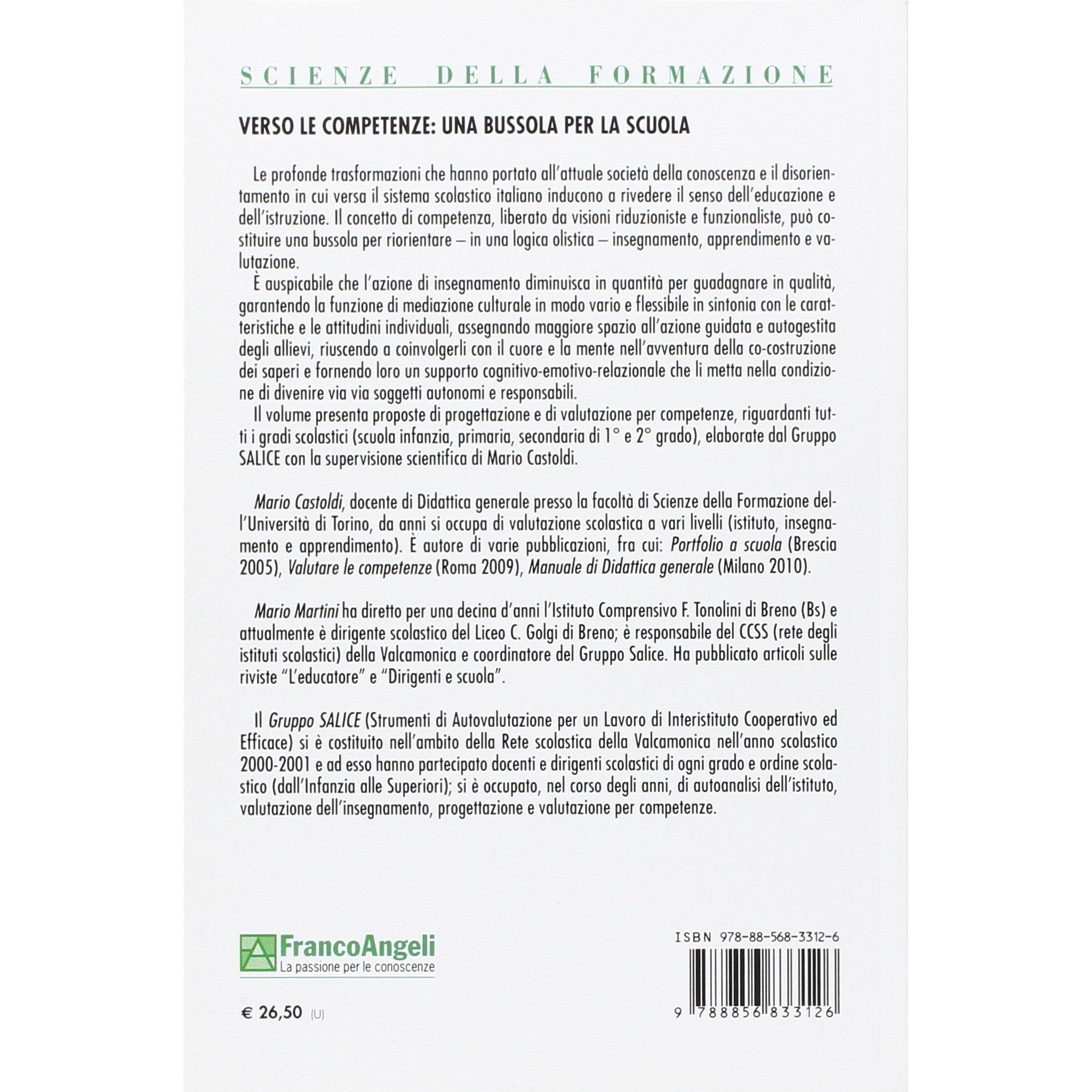 SCIENZE DELLA FORMAZIONE

VERSO LE COMPETENZE: UNA BUSSOLA PER LA SCUOLA

Le profonde trasformazioni che hanno portato all'attuale società della conoscenza e il disorientamento in cui versa il sistema scolastico italiano inducono a rivedere il senso dell'educazione e dell'istruzione. Il concetto di competenza, liberato da visioni riduzioniste e funzionaliste, può costituire una bussola per riorientare – in una logica olistica – insegnamento, apprendimento e valutazione.

È auspicabile che l'azione di insegnamento diminuisca in quantità per guadagnare in qualità, garantendo la funzione di mediazione culturale in modo vario e flessibile in sintonia con le caratteristiche e le attitudini individuali, assegnando maggiore spazio all'azione guidata e autogestita degli allievi, riuscendo a coinvolgerli con il cuore e la mente nell'avventura della co-costruzione dei saperi e fornendo loro un supporto cognitivo-emotivo-relazionale che li metta nella condizione di divenire via via soggetti autonomi e responsabili.

Il volume presenta proposte di progettazione e di valutazione per competenze, riguardanti tutti i gradi scolastici (scuola infanzia, primaria, secondaria di 1° e 2° grado), elaborate dal Gruppo SALICE con la supervisione scientifica di Mario Castoldi.

Mario Castoldi, docente di Didattica generale presso la facoltà di Scienze della Formazione dell'Università di Torino, da anni si occupa di valutazione scolastica a vari livelli (istituto, insegnamento e apprendimento). È autore di varie pubblicazioni, fra cui: Portfolio a scuola (Brescia 2005), Valutare le competenze (Roma 2009), Manuale di Didattica generale (Milano 2010).

Mario Martini ha diretto per una decina d'anni l'Istituto Comprensivo F. Tonolini di Breno (Bs) e attualmente è dirigente scolastico del Liceo C. Golgi di Breno; è responsabile del CCSS (rete degli istituti scolastici) della Valcamonica e coordinatore del Gruppo Salice. Ha pubblicato articoli sulle riviste "L'educatore" e "Dirigenti e scuola".

Il Gruppo SALICE (Strumenti di Autovalutazione per un Lavoro di Interistituto Cooperativo ed Efficace) si è costituito nell'ambito della Rete scolastica della Valcamonica nell'anno scolastico 2000-2001 e ad esso hanno partecipato docenti e dirigenti scolastici di ogni grado e ordine scolastico (dall'Infanzia alle Superiori); si è occupato, nel corso degli anni, di autoanalisi dell'istituto, valutazione dell'insegnamento, progettazione e valutazione per competenze.

FrancoAngeli
La passione per le conoscenze

€ 26,50 (U)

ISBN 978-88-568-3312-6

9 788856 833126